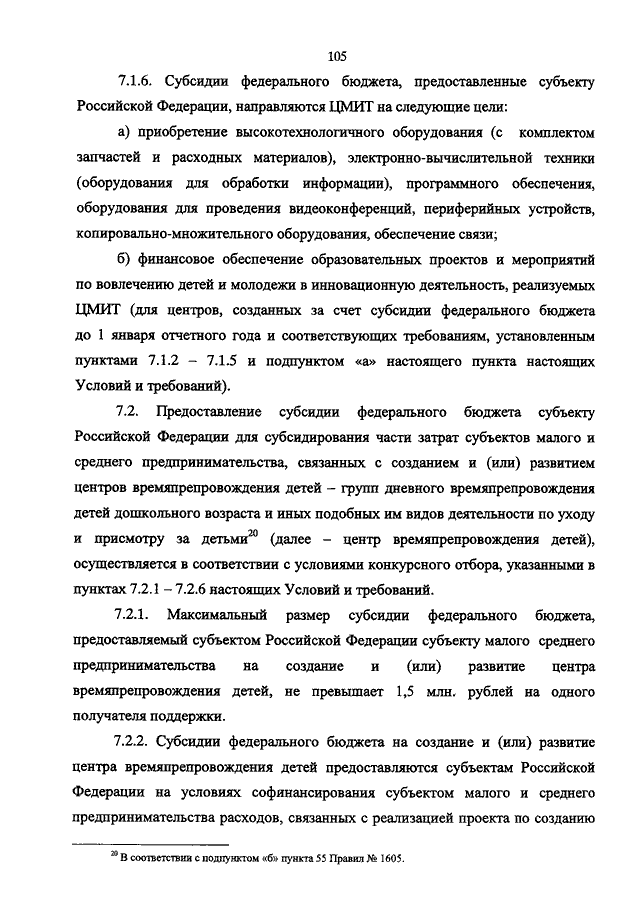 105

7.1.6. Субсидии федерального бюджета, предоставленные субъекту Российской Федерации, направляются ЦМИТ на следующие цели:

а) приобретение высокотехнологичного оборудования (с комплектом запчастей и расходных материалов), электронно-вычислительной техники (оборудования для обработки информации), программного обеспечения, оборудования для проведения видеоконференций, периферийных устройств, копировально-множительного оборудования, обеспечение связи;

б) финансовое обеспечение образовательных проектов и мероприятий по вовлечению детей и молодежи в инновационную деятельность, реализуемых ЦМИТ (для центров, созданных за счет субсидии федерального бюджета до 1 января отчетного года и соответствующих требованиям, установленным пунктами 7.1.2 – 7.1.5 и подпунктом «а» настоящего пункта настоящих Условий и требований).

7.2. Предоставление субсидии федерального бюджета субъекту Российской Федерации для субсидирования части затрат субъектов малого и среднего предпринимательства, связанных с созданием и (или) развитием центров времяпрепровождения детей – групп дневного времяпрепровождения детей дошкольного возраста и иных подобных им видов деятельности по уходу и присмотру за детьми$^{20}$ (далее – центр времяпрепровождения детей), осуществляется в соответствии с условиями конкурсного отбора, указанными в пунктах 7.2.1 – 7.2.6 настоящих Условий и требований.

7.2.1. Максимальный размер субсидии федерального бюджета, предоставляемый субъектом Российской Федерации субъекту малого среднего предпринимательства на создание и (или) развитие центра времяпрепровождения детей, не превышает 1,5 млн. рублей на одного получателя поддержки.

7.2.2. Субсидии федерального бюджета на создание и (или) развитие центра времяпрепровождения детей предоставляются субъектам Российской Федерации на условиях софинансирования субъектом малого и среднего предпринимательства расходов, связанных с реализацией проекта по созданию

$^{20}$ В соответствии с подпунктом «б» пункта 55 Правил № 1605.